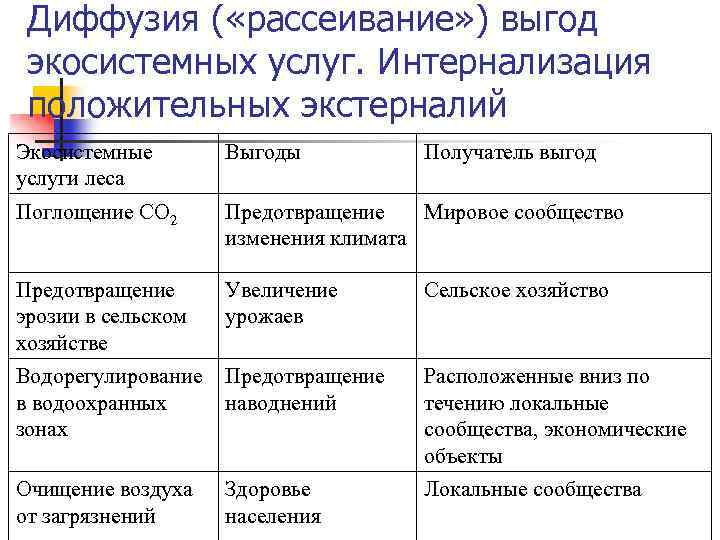 Диффузия («рассеивание») выгод экосистемных услуг. Интернализация положительных экстерналий

| Экосистемные услуги леса | Выгоды | Получатель выгод |
|---|---|---|
| Поглощение $CO_2$ | Предотвращение изменения климата | Мировое сообщество |
| Предотвращение эрозии в сельском хозяйстве | Увеличение урожаев | Сельское хозяйство |
| Водорегулирование в водоохранных зонах | Предотвращение наводнений | Расположенные вниз по течению локальные сообщества, экономические объекты |
| Очищение воздуха от загрязнений | Здоровье населения | Локальные сообщества |